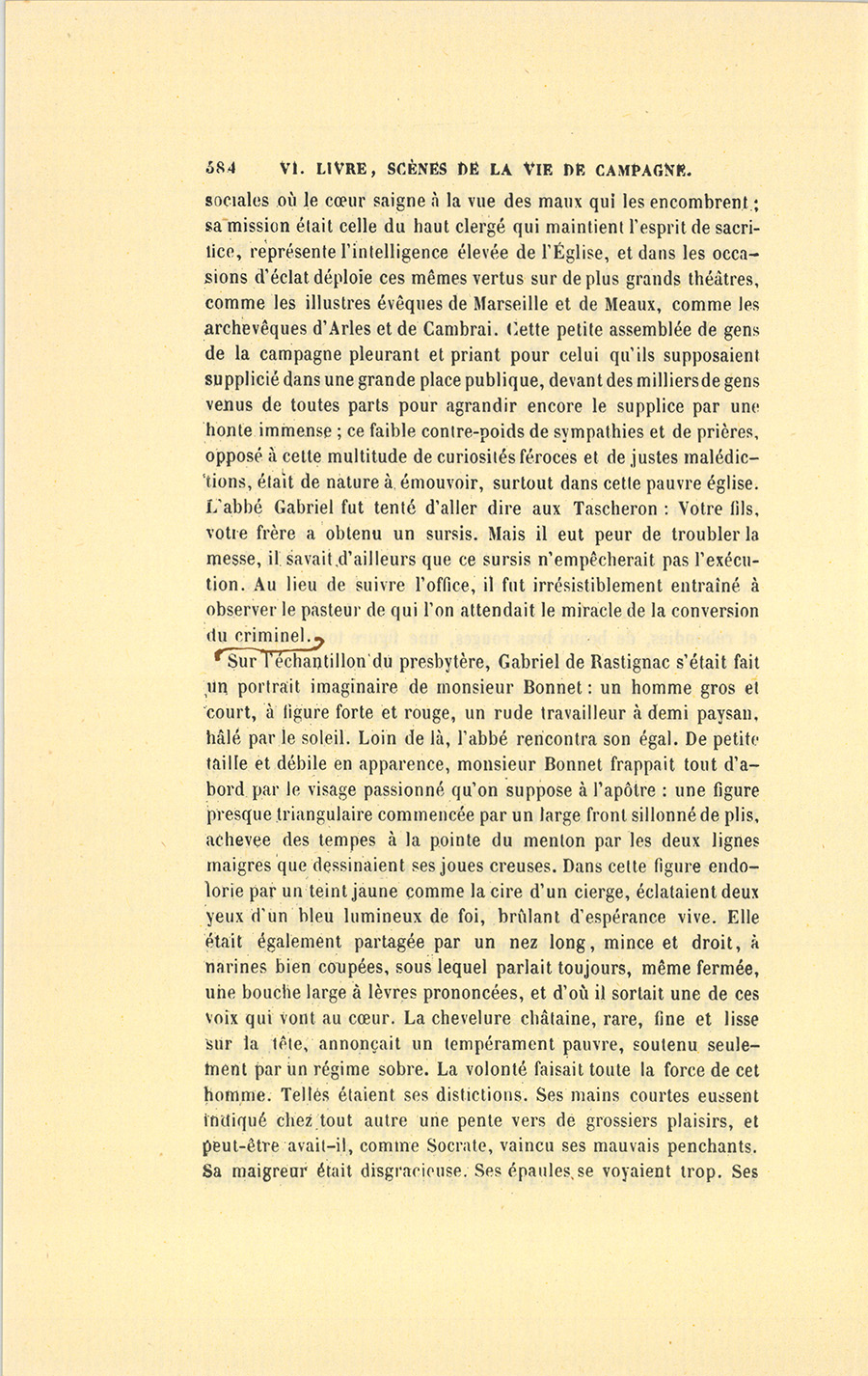 584 VI. LIVRE, SCÈNES DE LA VIE DE CAMPAGNE.

sociales où le cœur saigne à la vue des maux qui les encombrent ; sa mission était celle du haut clergé qui maintient l'esprit de sacrifice, représente l'intelligence élevée de l'Église, et dans les occasions d'éclat déploie ces mêmes vertus sur de plus grands théâtres, comme les illustres évêques de Marseille et de Meaux, comme les archevêques d'Arles et de Cambrai. Cette petite assemblée de gens de la campagne pleurant et priant pour celui qu'ils supposaient supplicié dans une grande place publique, devant des milliers de gens venus de toutes parts pour agrandir encore le supplice par une honte immense ; ce faible contre-poids de sympathies et de prières, opposé à cette multitude de curiosités féroces et de justes malédictions, était de nature à émouvoir, surtout dans cette pauvre église. L'abbé Gabriel fut tenté d'aller dire aux Tascheron : Votre fils, votre frère a obtenu un sursis. Mais il eut peur de troubler la messe, il savait d'ailleurs que ce sursis n'empêcherait pas l'exécution. Au lieu de suivre l'office, il fut irrésistiblement entraîné à observer le pasteur de qui l'on attendait le miracle de la conversion du criminel.

Sur l'échantillon du presbytère, Gabriel de Rastignac s'était fait un portrait imaginaire de monsieur Bonnet : un homme gros et court, à figure forte et rouge, un rude travailleur à demi paysan, hâlé par le soleil. Loin de là, l'abbé rencontra son égal. De petite taille et débile en apparence, monsieur Bonnet frappait tout d'abord par le visage passionné qu'on suppose à l'apôtre : une figure presque triangulaire commencée par un large front sillonné de plis, achevée des tempes à la pointe du menton par les deux lignes maigres que dessinaient ses joues creuses. Dans cette figure endolorie par un teint jaune comme la cire d'un cierge, éclataient deux yeux d'un bleu lumineux de foi, brûlant d'espérance vive. Elle était également partagée par un nez long, mince et droit, à narines bien coupées, sous lequel parlait toujours, même fermée, une bouche large à lèvres prononcées, et d'où il sortait une de ces voix qui vont au cœur. La chevelure châtaine, rare, fine et lisse sur la tête, annonçait un tempérament pauvre, soutenu seulement par un régime sobre. La volonté faisait toute la force de cet homme. Telles étaient ses distictions. Ses mains courtes eussent indiqué chez tout autre une pente vers de grossiers plaisirs, et peut-être avait-il, comme Socrate, vaincu ses mauvais penchants. Sa maigreur était disgracieuse. Ses épaules se voyaient trop. Ses